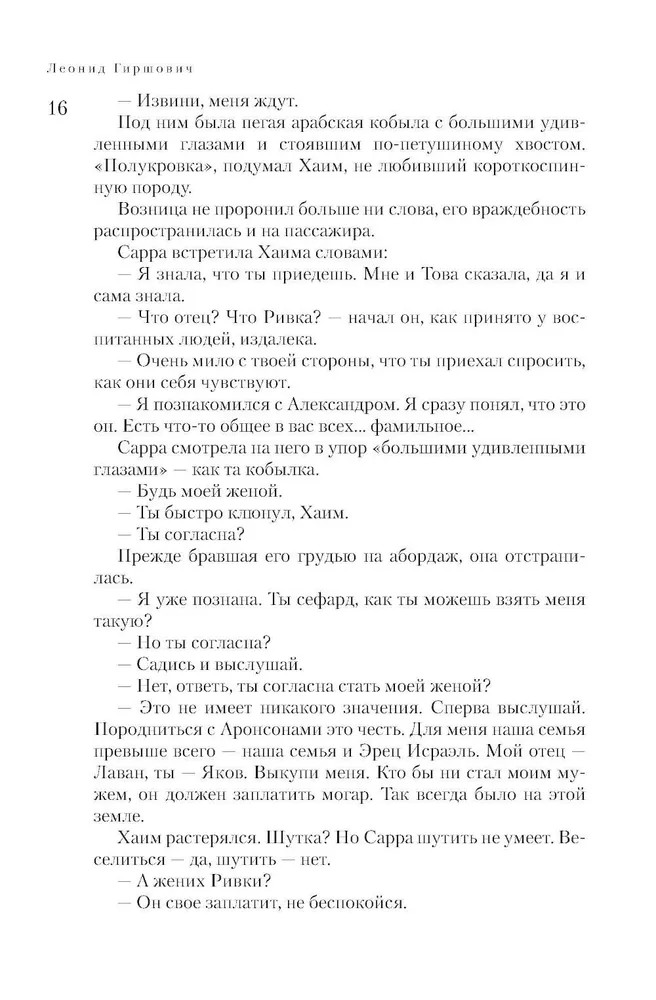 Леонид Гиршович

16

— Извини, меня ждут.

Под ним была пегая арабская кобыла с большими удивленными глазами и стоявшим по-петушиному хвостом. «Полукровка», подумал Хаим, не любивший короткоспинную породу.

Возница не проронил больше ни слова, его враждебность распространилась и на пассажира.

Сарра встретила Хаима словами:

— Я знала, что ты приедешь. Мне и Това сказала, да я и сама знала.

— Что отец? Что Ривка? — начал он, как принято у воспитанных людей, издалека.

— Очень мило с твоей стороны, что ты приехал спросить, как они себя чувствуют.

— Я познакомился с Александром. Я сразу понял, что это он. Есть что-то общее в вас всех... фамильное...

Сарра смотрела на него в упор «большими удивленными глазами» — как та кобылка.

— Будь моей женой.

— Ты быстро клюнул, Хаим.

— Ты согласна?

Прежде бравшая его грудью на абордаж, она отстранилась.

— Я уже познана. Ты сефард, как ты можешь взять меня такую?

— Но ты согласна?

— Садись и выслушай.

— Нет, ответь, ты согласна стать моей женой?

— Это не имеет никакого значения. Сперва выслушай. Породниться с Аронсонами это честь. Для меня наша семья превыше всего — наша семья и Эрец Исраэль. Мой отец — Лаван, ты — Яков. Выкупи меня. Кто бы ни стал моим мужем, он должен заплатить могар. Так всегда было на этой земле.

Хаим растерялся. Шутка? Но Сарра шутить не умеет. Веселиться — да, шутить — нет.

— А жених Ривки?

— Он свое заплатит, не беспокойся.